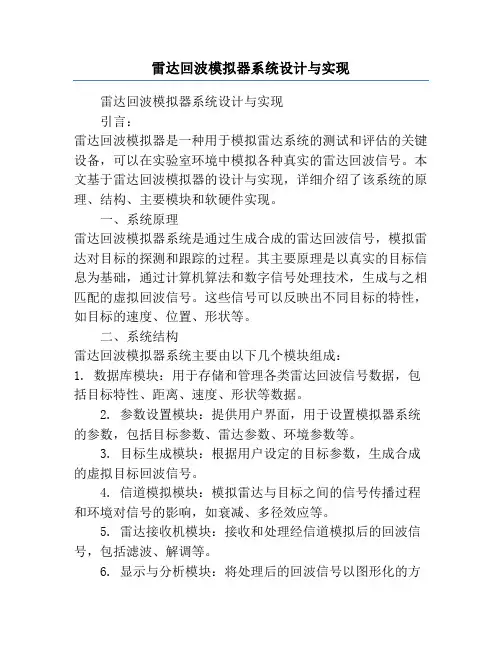 雷达回波模拟器系统设计与实现

雷达回波模拟器系统设计与实现

引言：

雷达回波模拟器是一种用于模拟雷达系统的测试和评估的关键设备，可以在实验室环境中模拟各种真实的雷达回波信号。本文基于雷达回波模拟器的设计与实现，详细介绍了该系统的原理、结构、主要模块和软硬件实现。

一、系统原理

雷达回波模拟器系统是通过生成合成的雷达回波信号，模拟雷达对目标的探测和跟踪的过程。其主要原理是以真实的目标信息为基础，通过计算机算法和数字信号处理技术，生成与之相匹配的虚拟回波信号。这些信号可以反映出不同目标的特性，如目标的速度、位置、形状等。

二、系统结构

雷达回波模拟器系统主要由以下几个模块组成：

1. 数据库模块：用于存储和管理各类雷达回波信号数据，包括目标特性、距离、速度、形状等数据。

2. 参数设置模块：提供用户界面，用于设置模拟器系统的参数，包括目标参数、雷达参数、环境参数等。

3. 目标生成模块：根据用户设定的目标参数，生成合成的虚拟目标回波信号。

4. 信道模拟模块：模拟雷达与目标之间的信号传播过程和环境对信号的影响，如衰减、多径效应等。

5. 雷达接收机模块：接收和处理经信道模拟后的回波信号，包括滤波、解调等。

6. 显示与分析模块：将处理后的回波信号以图形化的方